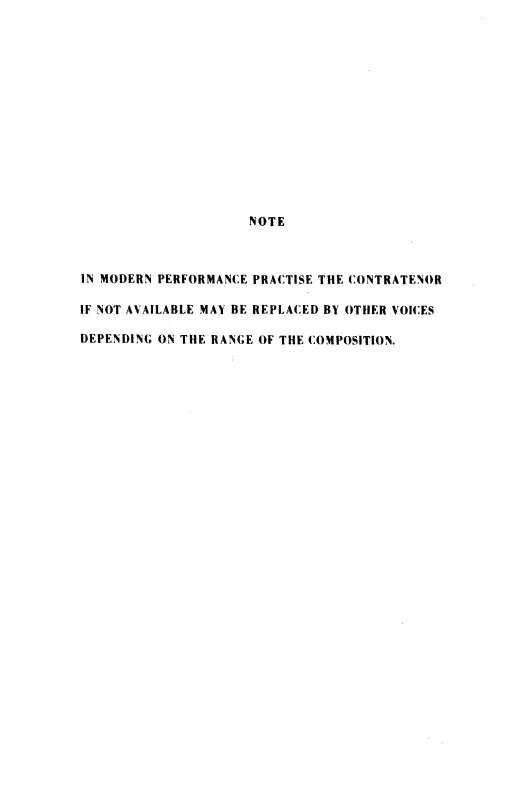 NOTE

IN MODERN PERFORMANCE PRACTISE THE CONTRATENOR IF NOT AVAILABLE MAY BE REPLACED BY OTHER VOICES DEPENDING ON THE RANGE OF THE COMPOSITION.